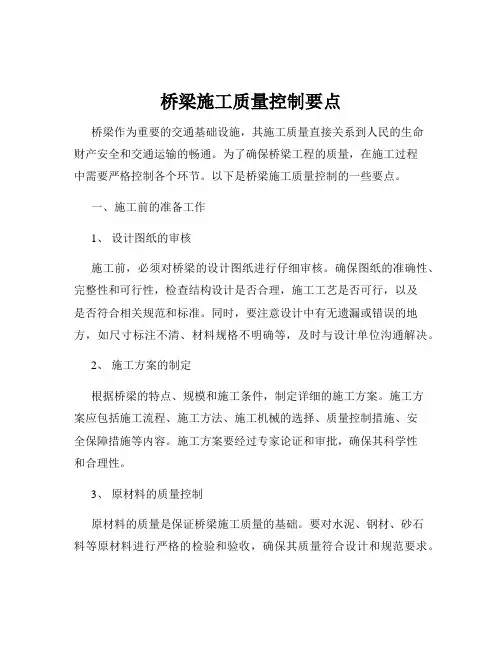 桥梁施工质量控制要点

桥梁作为重要的交通基础设施，其施工质量直接关系到人民的生命财产安全和交通运输的畅通。为了确保桥梁工程的质量，在施工过程中需要严格控制各个环节。以下是桥梁施工质量控制的一些要点。

一、施工前的准备工作

1、设计图纸的审核

施工前，必须对桥梁的设计图纸进行仔细审核。确保图纸的准确性、完整性和可行性，检查结构设计是否合理，施工工艺是否可行，以及是否符合相关规范和标准。同时，要注意设计中有无遗漏或错误的地方，如尺寸标注不清、材料规格不明确等，及时与设计单位沟通解决。

2、施工方案的制定

根据桥梁的特点、规模和施工条件，制定详细的施工方案。施工方案应包括施工流程、施工方法、施工机械的选择、质量控制措施、安全保障措施等内容。施工方案要经过专家论证和审批，确保其科学性和合理性。

3、原材料的质量控制

原材料的质量是保证桥梁施工质量的基础。要对水泥、钢材、砂石料等原材料进行严格的检验和验收，确保其质量符合设计和规范要求。